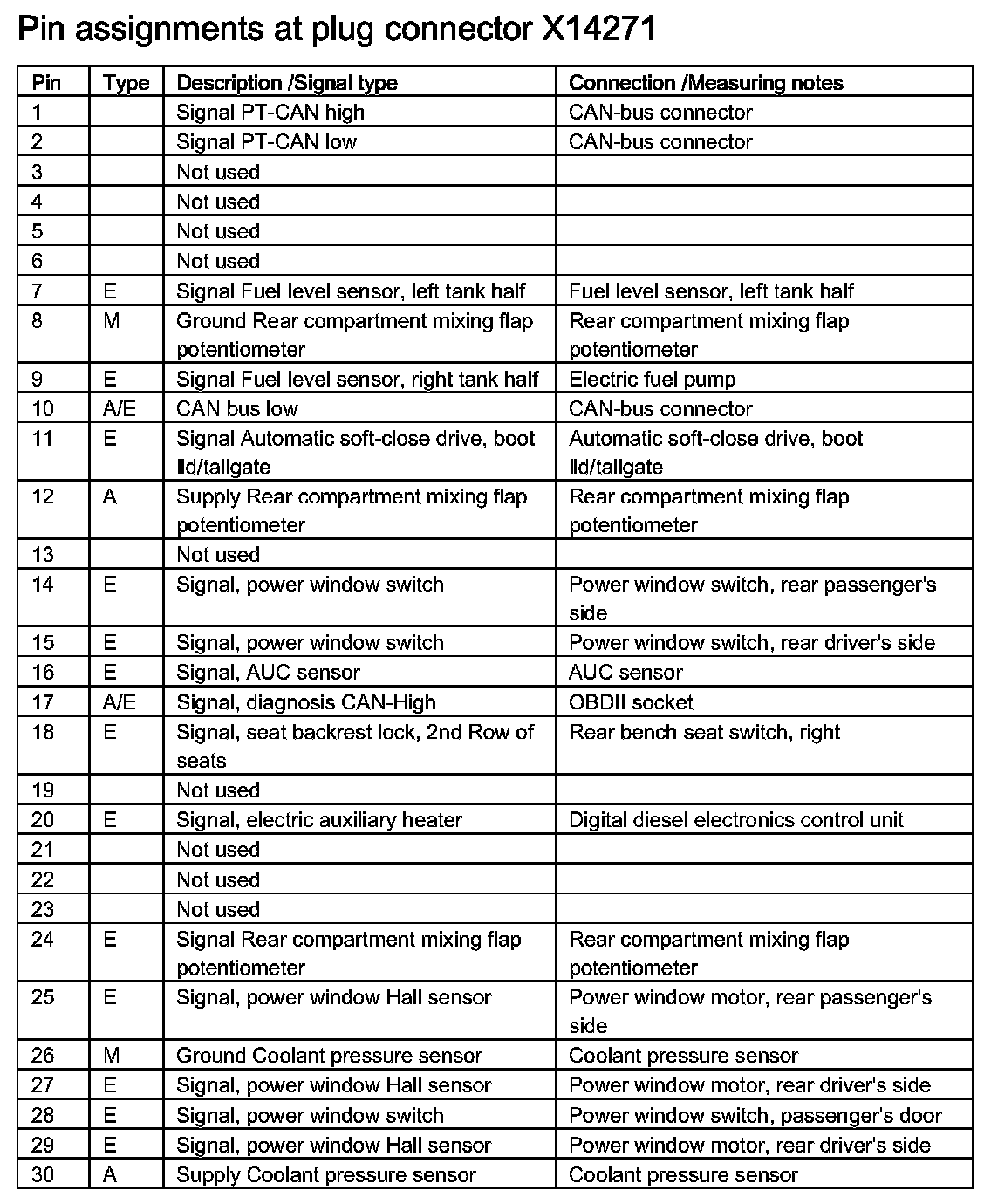 Pin assignments at plug connector X14271

| Pin | Type | Description /Signal type | Connection /Measuring notes |
|---|---|---|---|
| 1 | | Signal PT-CAN high | CAN-bus connector |
| 2 | | Signal PT-CAN low | CAN-bus connector |
| 3 | | Not used | |
| 4 | | Not used | |
| 5 | | Not used | |
| 6 | | Not used | |
| 7 | E | Signal Fuel level sensor, left tank half | Fuel level sensor, left tank half |
| 8 | M | Ground Rear compartment mixing flap potentiometer | Rear compartment mixing flap potentiometer |
| 9 | E | Signal Fuel level sensor, right tank half | Electric fuel pump |
| 10 | A/E | CAN bus low | CAN-bus connector |
| 11 | E | Signal Automatic soft-close drive, boot lid/tailgate | Automatic soft-close drive, boot lid/tailgate |
| 12 | A | Supply Rear compartment mixing flap potentiometer | Rear compartment mixing flap potentiometer |
| 13 | | Not used | |
| 14 | E | Signal, power window switch | Power window switch, rear passenger's side |
| 15 | E | Signal, power window switch | Power window switch, rear driver's side |
| 16 | E | Signal, AUC sensor | AUC sensor |
| 17 | A/E | Signal, diagnosis CAN-High | OBDII socket |
| 18 | E | Signal, seat backrest lock, 2nd Row of seats | Rear bench seat switch, right |
| 19 | | Not used | |
| 20 | E | Signal, electric auxiliary heater | Digital diesel electronics control unit |
| 21 | | Not used | |
| 22 | | Not used | |
| 23 | | Not used | |
| 24 | E | Signal Rear compartment mixing flap potentiometer | Rear compartment mixing flap potentiometer |
| 25 | E | Signal, power window Hall sensor | Power window motor, rear passenger's side |
| 26 | M | Ground Coolant pressure sensor | Coolant pressure sensor |
| 27 | E | Signal, power window Hall sensor | Power window motor, rear driver's side |
| 28 | E | Signal, power window switch | Power window switch, passenger's door |
| 29 | E | Signal, power window Hall sensor | Power window motor, rear driver's side |
| 30 | A | Supply Coolant pressure sensor | Coolant pressure sensor |